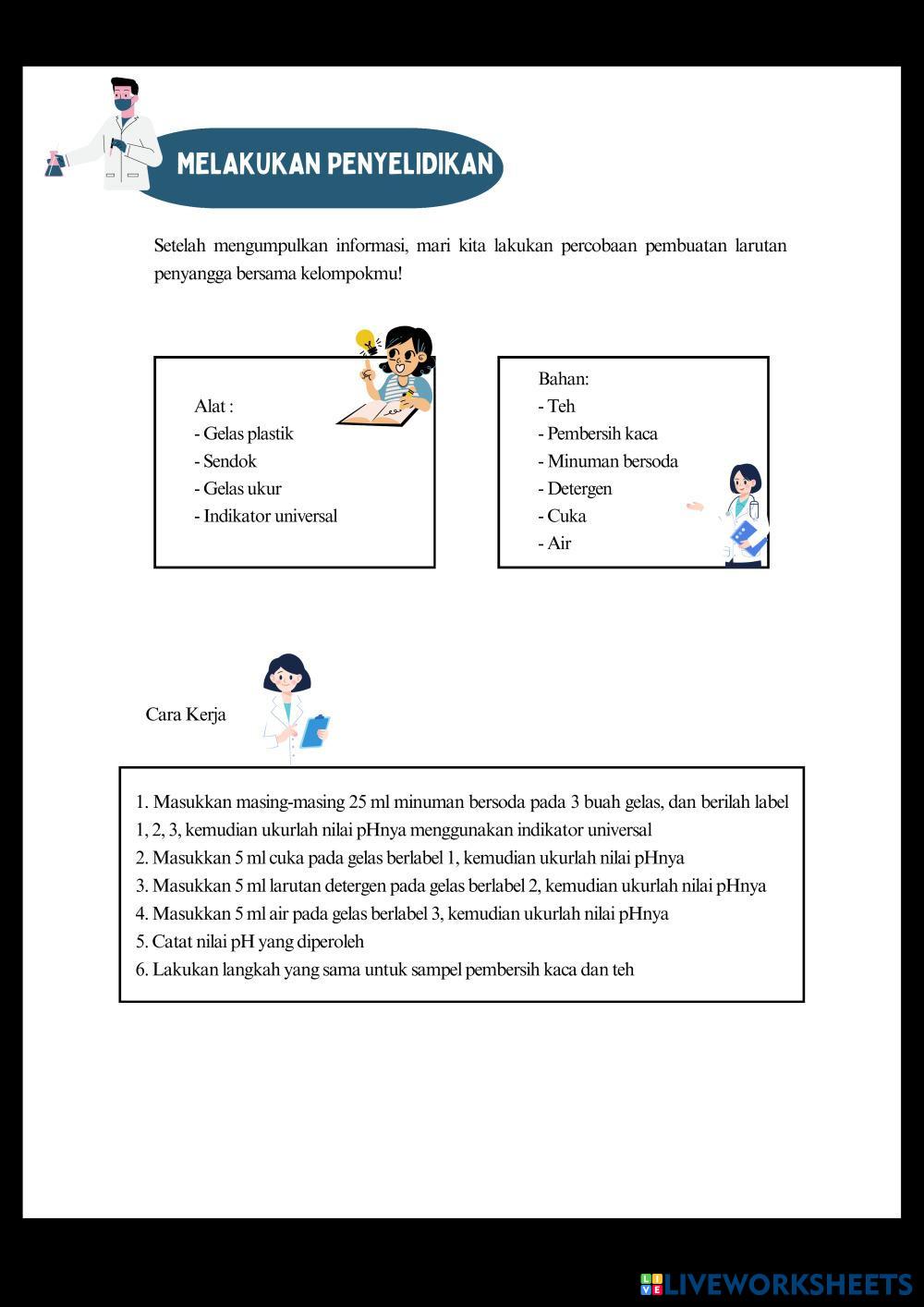 MELAKUKAN PENYELIDIKAN

Setelah mengumpulkan informasi, mari kita lakukan percobaan pembuatan larutan penyangga bersama kelompokmu!

Alat :
- Gelas plastik
- Sendok
- Gelas ukur
- Indikator universal

Bahan:
- Teh
- Pembersih kaca
- Minuman bersoda
- Detergen
- Cuka
- Air

Cara Kerja

1. Masukkan masing-masing 25 ml minuman bersoda pada 3 buah gelas, dan berilah label 1, 2, 3, kemudian ukurlah nilai pHnya menggunakan indikator universal
2. Masukkan 5 ml cuka pada gelas berlabel 1, kemudian ukurlah nilai pHnya
3. Masukkan 5 ml larutan detergen pada gelas berlabel 2, kemudian ukurlah nilai pHnya
4. Masukkan 5 ml air pada gelas berlabel 3, kemudian ukurlah nilai pHnya
5. Catat nilai pH yang diperoleh
6. Lakukan langkah yang sama untuk sampel pembersih kaca dan teh

LIVEWORKSHEETS